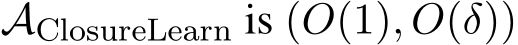 $\mathcal{A}_{\text{ClosureLearn}}$ is $(O(1), O(\delta))$